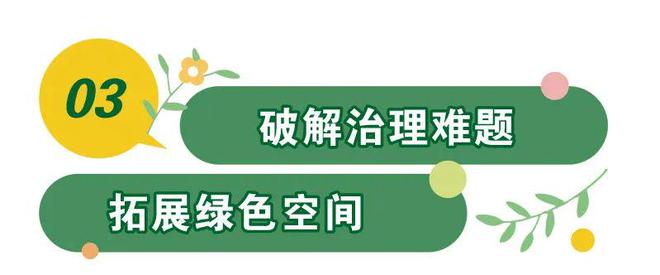 03

破解治理难题

拓展绿色空间